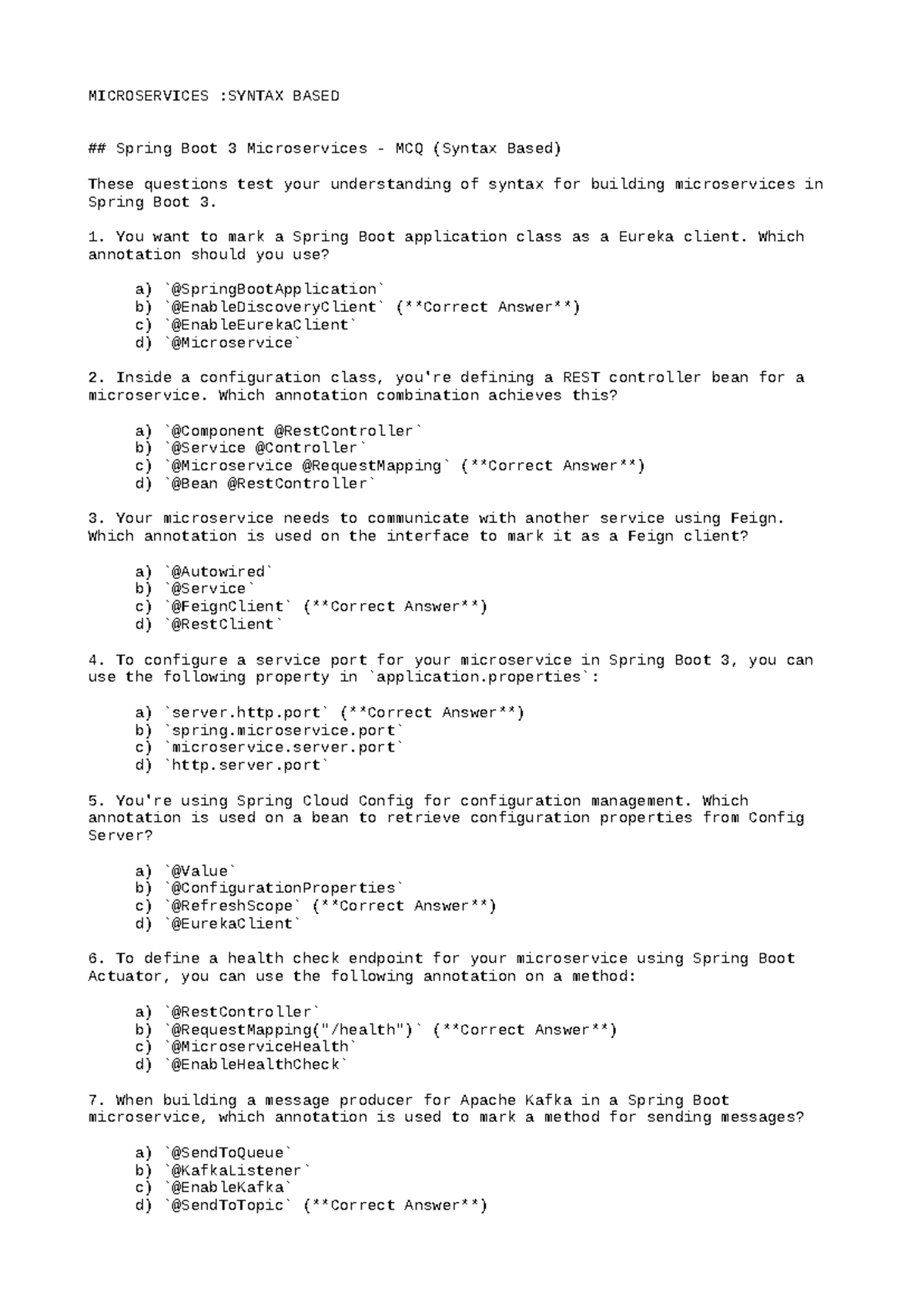 MICROSERVICES :SYNTAX BASED

## Spring Boot 3 Microservices - MCQ (Syntax Based)

These questions test your understanding of syntax for building microservices in Spring Boot 3.

1. You want to mark a Spring Boot application class as a Eureka client. Which annotation should you use?

a) `@SpringBootApplication`
b) `@EnableDiscoveryClient` (**Correct Answer**)
c) `@EnableEurekaClient`
d) `@Microservice`

2. Inside a configuration class, you're defining a REST controller bean for a microservice. Which annotation combination achieves this?

a) `@Component @RestController`
b) `@Service @Controller`
c) `@Microservice @RequestMapping` (**Correct Answer**)
d) `@Bean @RestController`

3. Your microservice needs to communicate with another service using Feign. Which annotation is used on the interface to mark it as a Feign client?

a) `@Autowired`
b) `@Service`
c) `@FeignClient` (**Correct Answer**)
d) `@RestClient`

4. To configure a service port for your microservice in Spring Boot 3, you can use the following property in `application.properties`:

a) `server.http.port` (**Correct Answer**)
b) `spring.microservice.port`
c) `microservice.server.port`
d) `http.server.port`

5. You're using Spring Cloud Config for configuration management. Which annotation is used on a bean to retrieve configuration properties from Config Server?

a) `@Value`
b) `@ConfigurationProperties`
c) `@RefreshScope` (**Correct Answer**)
d) `@EurekaClient`

6. To define a health check endpoint for your microservice using Spring Boot Actuator, you can use the following annotation on a method:

a) `@RestController`
b) `@RequestMapping("/health")` (**Correct Answer**)
c) `@MicroserviceHealth`
d) `@EnableHealthCheck`

7. When building a message producer for Apache Kafka in a Spring Boot microservice, which annotation is used to mark a method for sending messages?

a) `@SendToQueue`
b) `@KafkaListener`
c) `@EnableKafka`
d) `@SendToTopic` (**Correct Answer**)